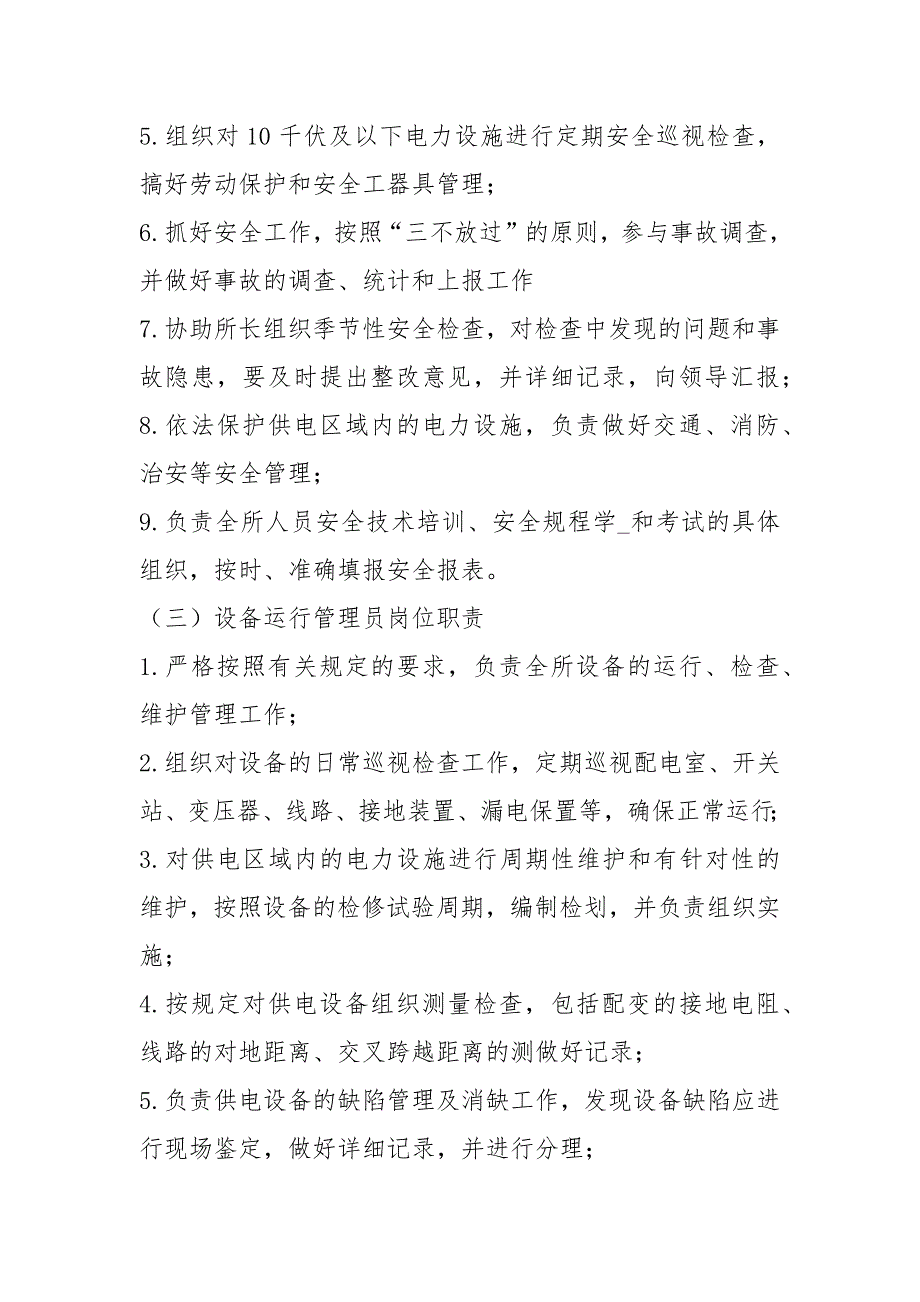 5. 组织对 10 千伏及以下电力设施进行定期安全巡视检查，搞好劳动保护和安全工器具管理；

6. 抓好安全工作，按照“三不放过”的原则，参与事故调查，并做好事故的调查、统计和上报工作

7. 协助所长组织季节性安全检查，对检查中发现的问题和事故隐患，要及时提出整改意见，并详细记录，向领导汇报；

8. 依法保护供电区域内的电力设施，负责做好交通、消防、治安等安全管理；

9. 负责全所人员安全技术培训、安全规程学_和考试的具体组织，按时、准确填报安全报表。

（三）设备运行管理员岗位职责

1. 严格按照有关规定的要求，负责全所设备的运行、检查、维护管理工作；

2. 组织对设备的日常巡视检查工作，定期巡视配电室、开关站、变压器、线路、接地装置、漏电保置等，确保正常运行;

3. 对供电区域内的电力设施进行周期性维护和有针对性的维护，按照设备的检修试验周期，编制检划，并负责组织实施；

4. 按规定对供电设备组织测量检查，包括配变的接地电阻、线路的对地距离、交叉跨越距离的测做好记录；

5. 负责供电设备的缺陷管理及消缺工作，发现设备缺陷应进行现场鉴定，做好详细记录，并进行分理；